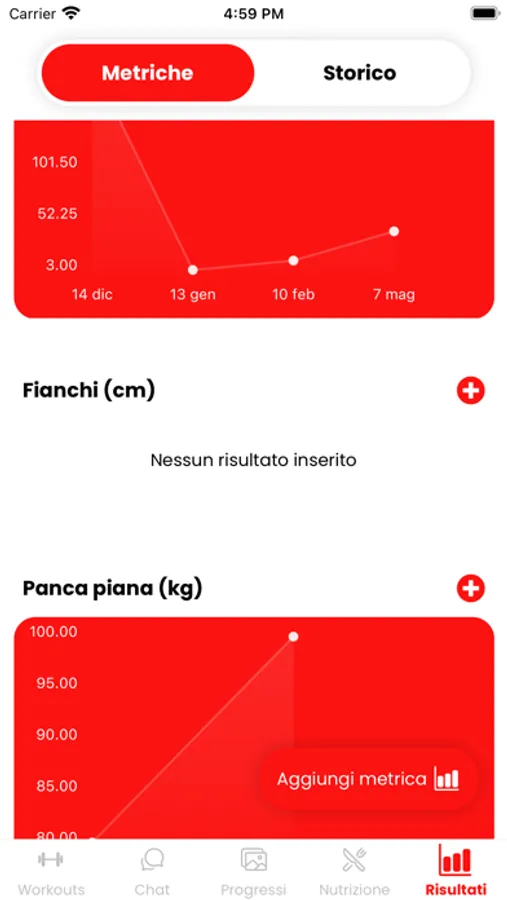 Carrier 4:59 PM

Metriche Storico

101.50
52.25
3.00
14 dic 13 gen 10 feb 7 mag

Fianchi (cm)

Nessun risultato inserito

Panca piana (kg)

100.00
95.00
90.00
85.00
80.00

Aggiungi metrica

Workouts Chat Progressi Nutrizione Risultati